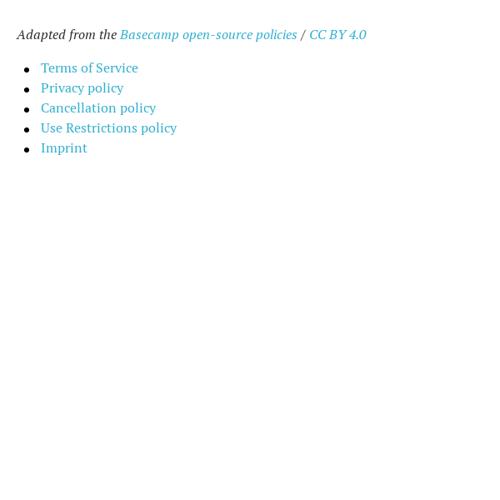 Adapted from the Basecamp open-source policies / CC BY 4.0

- Terms of Service
- Privacy policy
- Cancellation policy
- Use Restrictions policy
- Imprint